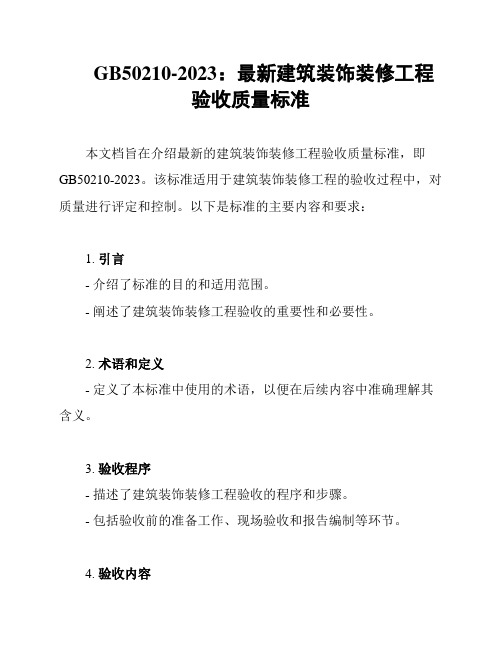 GB50210-2023：最新建筑装饰装修工程验收质量标准

本文档旨在介绍最新的建筑装饰装修工程验收质量标准，即GB50210-2023。该标准适用于建筑装饰装修工程的验收过程中，对质量进行评定和控制。以下是标准的主要内容和要求：

1. 引言

- 介绍了标准的目的和适用范围。

- 阐述了建筑装饰装修工程验收的重要性和必要性。

2. 术语和定义

- 定义了本标准中使用的术语，以便在后续内容中准确理解其含义。

3. 验收程序

- 描述了建筑装饰装修工程验收的程序和步骤。

- 包括验收前的准备工作、现场验收和报告编制等环节。

4. 验收内容